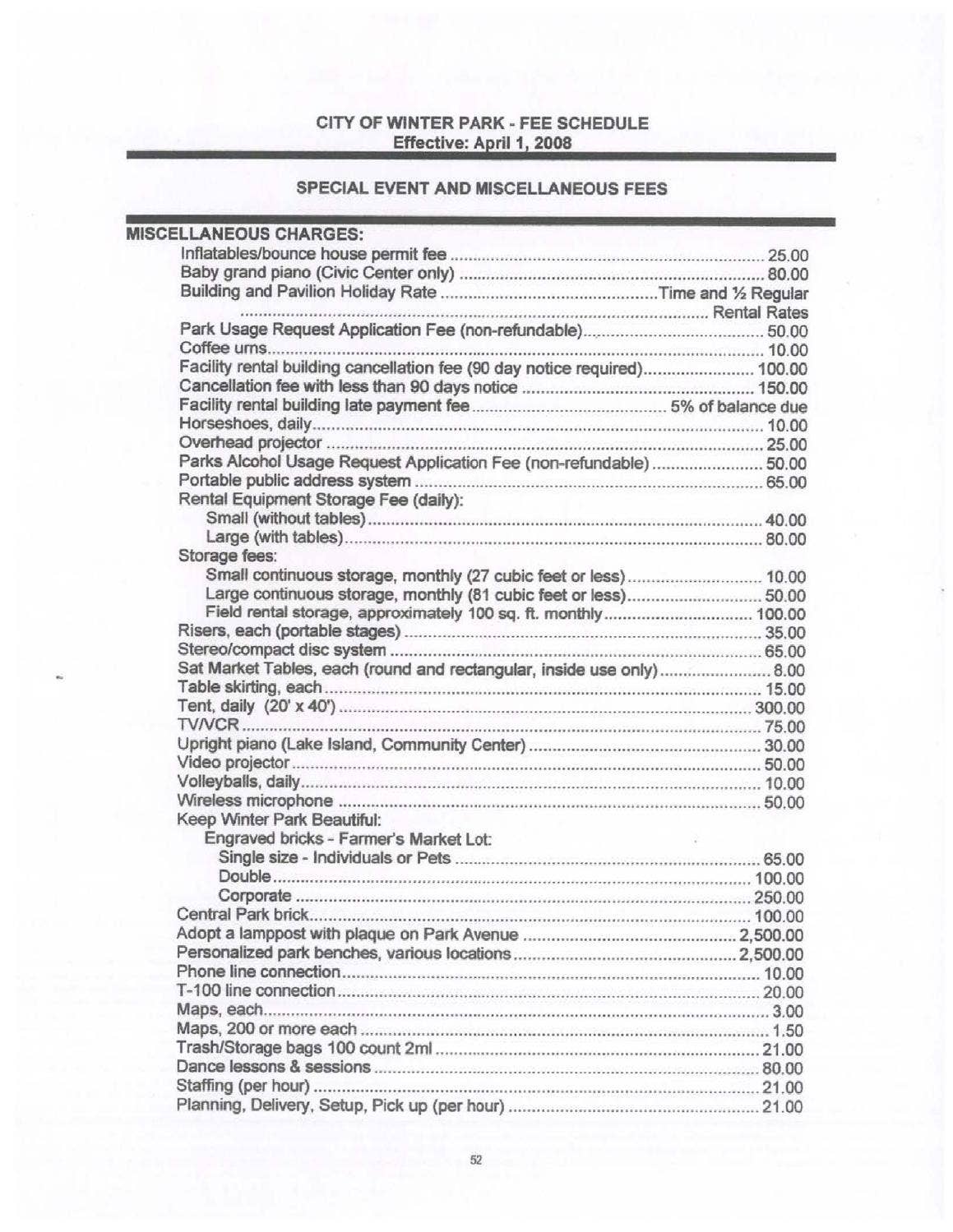 CITY OF WINTER PARK - FEE SCHEDULE
Effective: April 1, 2008

SPECIAL EVENT AND MISCELLANEOUS FEES

MISCELLANEOUS CHARGES:
Inflatables/bounce house permit fee 25.00
Baby grand piano (Civic Center only) 80.00
Building and Pavilion Holiday Rate Time and ½ Regular Rental Rates
Park Usage Request Application Fee (non-refundable) 50.00
Coffee urns 10.00
Facility rental building cancellation fee (90 day notice required) 100.00
Cancellation fee with less than 90 days notice 150.00
Facility rental building late payment fee 5% of balance due
Horseshoes, daily 10.00
Overhead projector 25.00
Parks Alcohol Usage Request Application Fee (non-refundable) 50.00
Portable public address system 65.00
Rental Equipment Storage Fee (daily):
Small (without tables) 40.00
Large (with tables) 80.00
Storage fees:
Small continuous storage, monthly (27 cubic feet or less) 10.00
Large continuous storage, monthly (81 cubic feet or less) 50.00
Field rental storage, approximately 100 sq. ft. monthly 100.00
Risers, each (portable stages) 35.00
Stereo/compact disc system 65.00
Sat Market Tables, each (round and rectangular, inside use only) 8.00
Table skirting, each 15.00
Tent, daily (20' x 40') 300.00
TV/VCR 75.00
Upright piano (Lake Island, Community Center) 30.00
Video projector 50.00
Volleyballs, daily 10.00
Wireless microphone 50.00
Keep Winter Park Beautiful:
Engraved bricks - Farmer's Market Lot:
Single size - Individuals or Pets 65.00
Double 100.00
Corporate 250.00
Central Park brick 100.00
Adopt a lamppost with plaque on Park Avenue 2,500.00
Personalized park benches, various locations 2,500.00
Phone line connection 10.00
T-100 line connection 20.00
Maps, each 3.00
Maps, 200 or more each 1.50
Trash/Storage bags 100 count 2ml 21.00
Dance lessons & sessions 80.00
Staffing (per hour) 21.00
Planning, Delivery, Setup, Pick up (per hour) 21.00

52